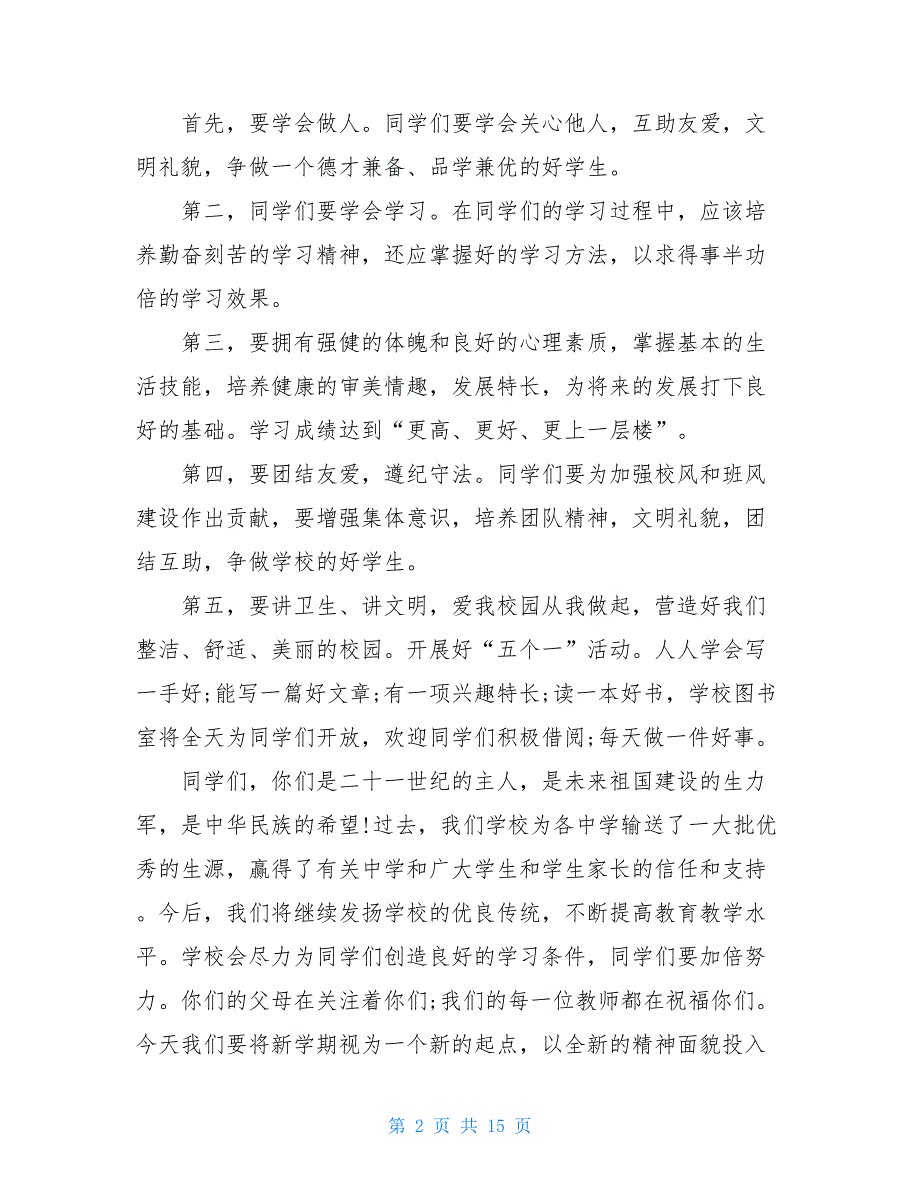 首先，要学会做人。同学们要学会关心他人，互助友爱，文明礼貌，争做一个德才兼备、品学兼优的好学生。

第二，同学们要学会学习。在同学们的学习过程中，应该培养勤奋刻苦的学习精神，还应掌握好的学习方法，以求得事半功倍的学习效果。

第三，要拥有强健的体魄和良好的心理素质，掌握基本的生活技能，培养健康的审美情趣，发展特长，为将来的发展打下良好的基础。学习成绩达到“更高、更好、更上一层楼”。

第四，要团结友爱，遵纪守法。同学们要为加强校风和班风建设作出贡献，要增强集体意识，培养团队精神，文明礼貌，团结互助，争做学校的好学生。

第五，要讲卫生、讲文明，爱我校园从我做起，营造好我们整洁、舒适、美丽的校园。开展好“五个一”活动。人人学会写一手好;能写一篇好文章;有一项兴趣特长;读一本好书，学校图书室将全天为同学们开放，欢迎同学们积极借阅;每天做一件好事。

同学们，你们是二十一世纪的主人，是未来祖国建设的生力军，是中华民族的希望!过去，我们学校为各中学输送了一大批优秀的生源，赢得了有关中学和广大学生和学生家长的信任和支持。今后，我们将继续发扬学校的优良传统，不断提高教育教学水平。学校会尽力为同学们创造良好的学习条件，同学们要加倍努力。你们的父母在关注着你们;我们的每一位教师都在祝福你们。今天我们要将新学期视为一个新的起点，以全新的精神面貌投入

第 2 页 共 15 页